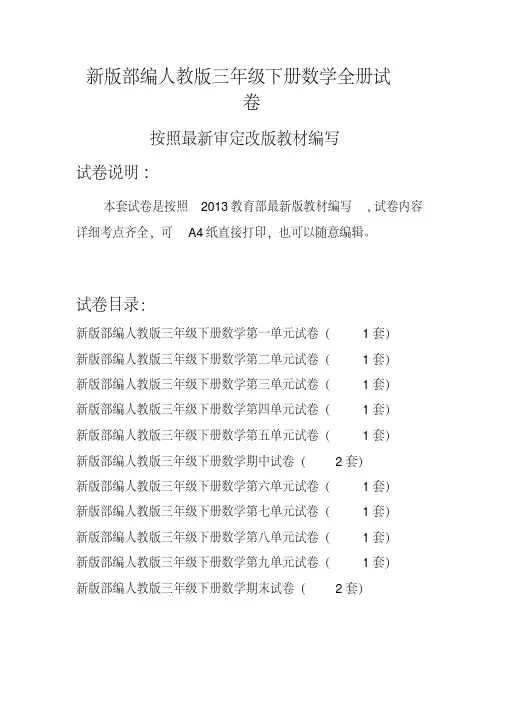 新版部编人教版三年级下册数学全册试卷

按照最新审定改版教材编写

试卷说明：

本套试卷是按照 2013 教育部最新版教材编写 ，试卷内容详细考点齐全，可 A4 纸直接打印，也可以随意编辑。

试卷目录：

新版部编人教版三年级下册数学第一单元试卷（ 1 套）

新版部编人教版三年级下册数学第二单元试卷（ 1 套）

新版部编人教版三年级下册数学第三单元试卷（ 1 套）

新版部编人教版三年级下册数学第四单元试卷（ 1 套）

新版部编人教版三年级下册数学第五单元试卷（ 1 套）

新版部编人教版三年级下册数学期中试卷（ 2 套）

新版部编人教版三年级下册数学第六单元试卷（ 1 套）

新版部编人教版三年级下册数学第七单元试卷（ 1 套）

新版部编人教版三年级下册数学第八单元试卷（ 1 套）

新版部编人教版三年级下册数学第九单元试卷（ 1 套）

新版部编人教版三年级下册数学期末试卷（ 2 套）